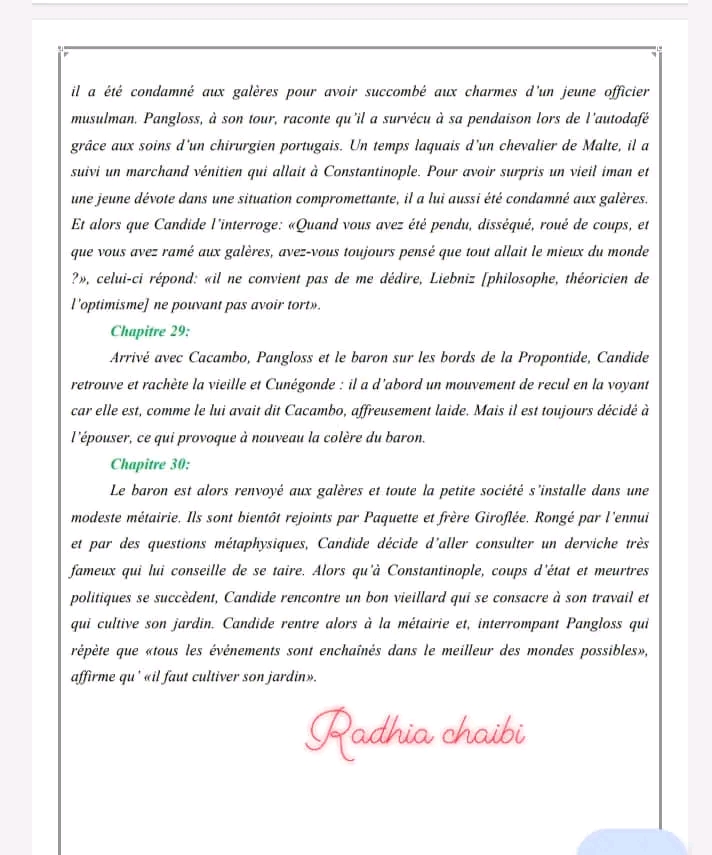 il a été condamné aux galères pour avoir succombé aux charmes d'un jeune officier musulman. Pangloss, à son tour, raconte qu'il a survécu à sa pendaison lors de l'autodafé grâce aux soins d'un chirurgien portugais. Un temps laquais d'un chevalier de Malte, il a suivi un marchand vénitien qui allait à Constantinople. Pour avoir surpris un vieil iman et une jeune dévote dans une situation compromettante, il a lui aussi été condamné aux galères. Et alors que Candide l'interroge: «Quand vous avez été pendu, disséqué, roué de coups, et que vous avez ramé aux galères, avez-vous toujours pensé que tout allait le mieux du monde ?», celui-ci répond: «il ne convient pas de me dédire, Liebniz [philosophe, théoricien de l'optimisme] ne pouvant pas avoir tort».

Chapitre 29:

Arrivé avec Cacambo, Pangloss et le baron sur les bords de la Propontide, Candide retrouve et rachète la vieille et Cunégonde : il a d'abord un mouvement de recul en la voyant car elle est, comme le lui avait dit Cacambo, affreusement laide. Mais il est toujours décidé à l'épouser, ce qui provoque à nouveau la colère du baron.

Chapitre 30:

Le baron est alors renvoyé aux galères et toute la petite société s'installe dans une modeste métairie. Ils sont bientôt rejoints par Paquette et frère Giroflée. Rongé par l'ennui et par des questions métaphysiques, Candide décide d'aller consulter un derviche très fameux qui lui conseille de se taire. Alors qu'à Constantinople, coups d'état et meurtres politiques se succèdent, Candide rencontre un bon vieillard qui se consacre à son travail et qui cultive son jardin. Candide rentre alors à la métairie et, interrompant Pangloss qui répète que «tous les événements sont enchaînés dans le meilleur des mondes possibles», affirme qu' «il faut cultiver son jardin».

Radhia chaibi